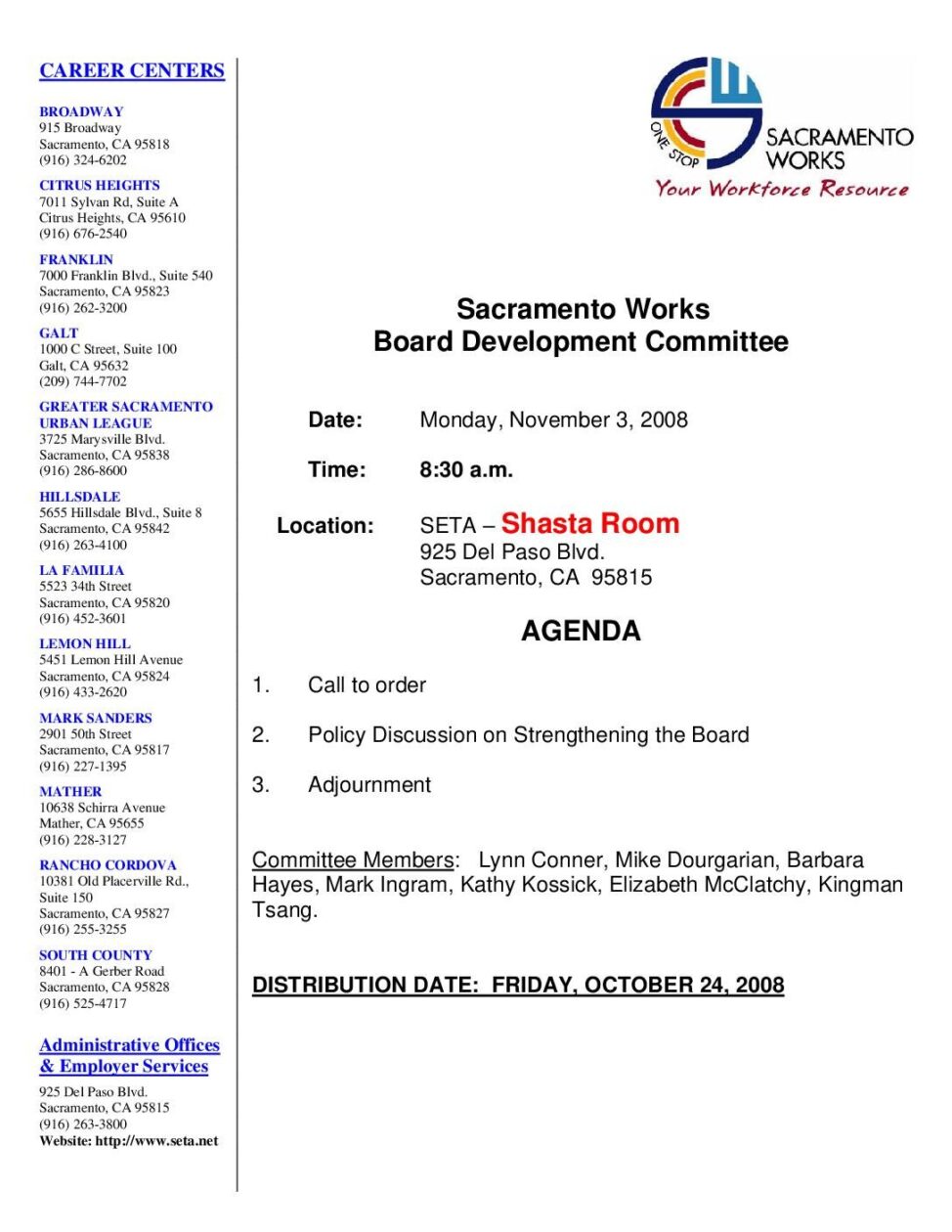 CAREER CENTERS

BROADWAY
915 Broadway
Sacramento, CA 95818
(916) 324-6202

CITRUS HEIGHTS
7011 Sylvan Rd, Suite A
Citrus Heights, CA 95610
(916) 676-2540

FRANKLIN
7000 Franklin Blvd., Suite 540
Sacramento, CA 95823
(916) 262-3200

GALT
1000 C Street, Suite 100
Galt, CA 95632
(209) 744-7702

GREATER SACRAMENTO URBAN LEAGUE
3725 Marysville Blvd.
Sacramento, CA 95838
(916) 286-8600

HILLSDALE
5655 Hillsdale Blvd., Suite 8
Sacramento, CA 95842
(916) 263-4100

LA FAMILIA
5523 34th Street
Sacramento, CA 95820
(916) 452-3601

LEMON HILL
5451 Lemon Hill Avenue
Sacramento, CA 95824
(916) 433-2620

MARK SANDERS
2901 50th Street
Sacramento, CA 95817
(916) 227-1395

MATHER
10638 Schirra Avenue
Mather, CA 95655
(916) 228-3127

RANCHO CORDOVA
10381 Old Placerville Rd., Suite 150
Sacramento, CA 95827
(916) 255-3255

SOUTH COUNTY
8401 - A Gerber Road
Sacramento, CA 95828
(916) 525-4717

Administrative Offices & Employer Services
925 Del Paso Blvd.
Sacramento, CA 95815
(916) 263-3800
Website: http://www.seta.net

ONE STOP
SACRAMENTO WORKS
Your Workforce Resource

Sacramento Works
Board Development Committee

Date: Monday, November 3, 2008

Time: 8:30 a.m.

Location: SETA – Shasta Room
925 Del Paso Blvd.
Sacramento, CA 95815

AGENDA

1. Call to order

2. Policy Discussion on Strengthening the Board

3. Adjournment

Committee Members: Lynn Conner, Mike Dourgarian, Barbara Hayes, Mark Ingram, Kathy Kossick, Elizabeth McClatchy, Kingman Tsang.

DISTRIBUTION DATE: FRIDAY, OCTOBER 24, 2008